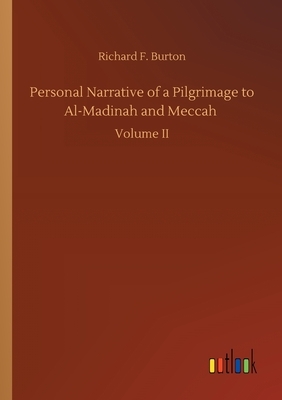 Richard F. Burton

Personal Narrative of a Pilgrimage to Al-Madinah and Meccah

Volume II

outlook